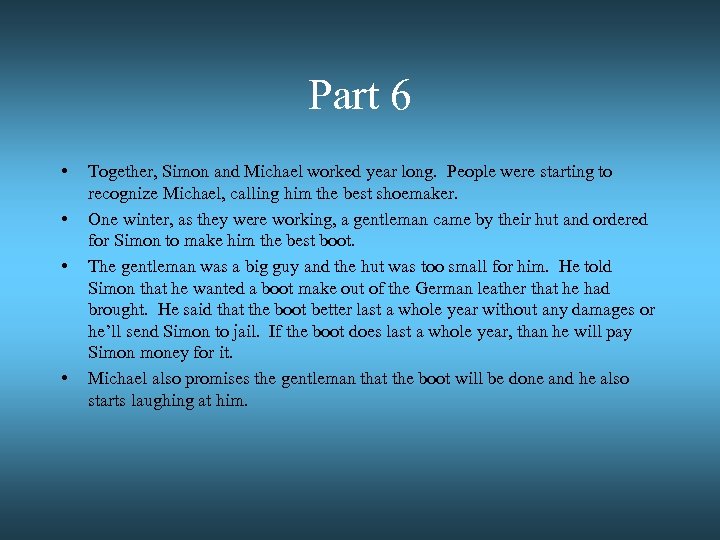 Part 6

• Together, Simon and Michael worked year long. People were starting to recognize Michael, calling him the best shoemaker.
• One winter, as they were working, a gentleman came by their hut and ordered for Simon to make him the best boot.
• The gentleman was a big guy and the hut was too small for him. He told Simon that he wanted a boot make out of the German leather that he had brought. He said that the boot better last a whole year without any damages or he'll send Simon to jail. If the boot does last a whole year, than he will pay Simon money for it.
• Michael also promises the gentleman that the boot will be done and he also starts laughing at him.